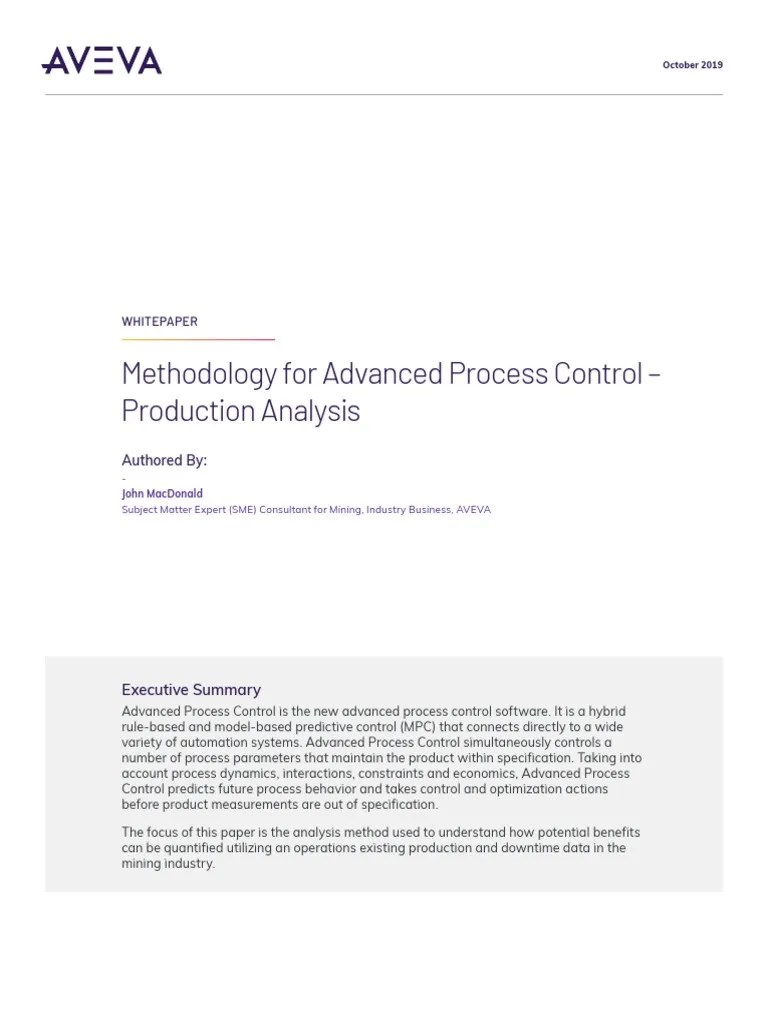 AVEVA

October 2019

WHITEPAPER

Methodology for Advanced Process Control – Production Analysis

Authored By:

-

John MacDonald

Subject Matter Expert (SME) Consultant for Mining, Industry Business, AVEVA

Executive Summary

Advanced Process Control is the new advanced process control software. It is a hybrid rule-based and model-based predictive control (MPC) that connects directly to a wide variety of automation systems. Advanced Process Control simultaneously controls a number of process parameters that maintain the product within specification. Taking into account process dynamics, interactions, constraints and economics, Advanced Process Control predicts future process behavior and takes control and optimization actions before product measurements are out of specification.

The focus of this paper is the analysis method used to understand how potential benefits can be quantified utilizing an operations existing production and downtime data in the mining industry.